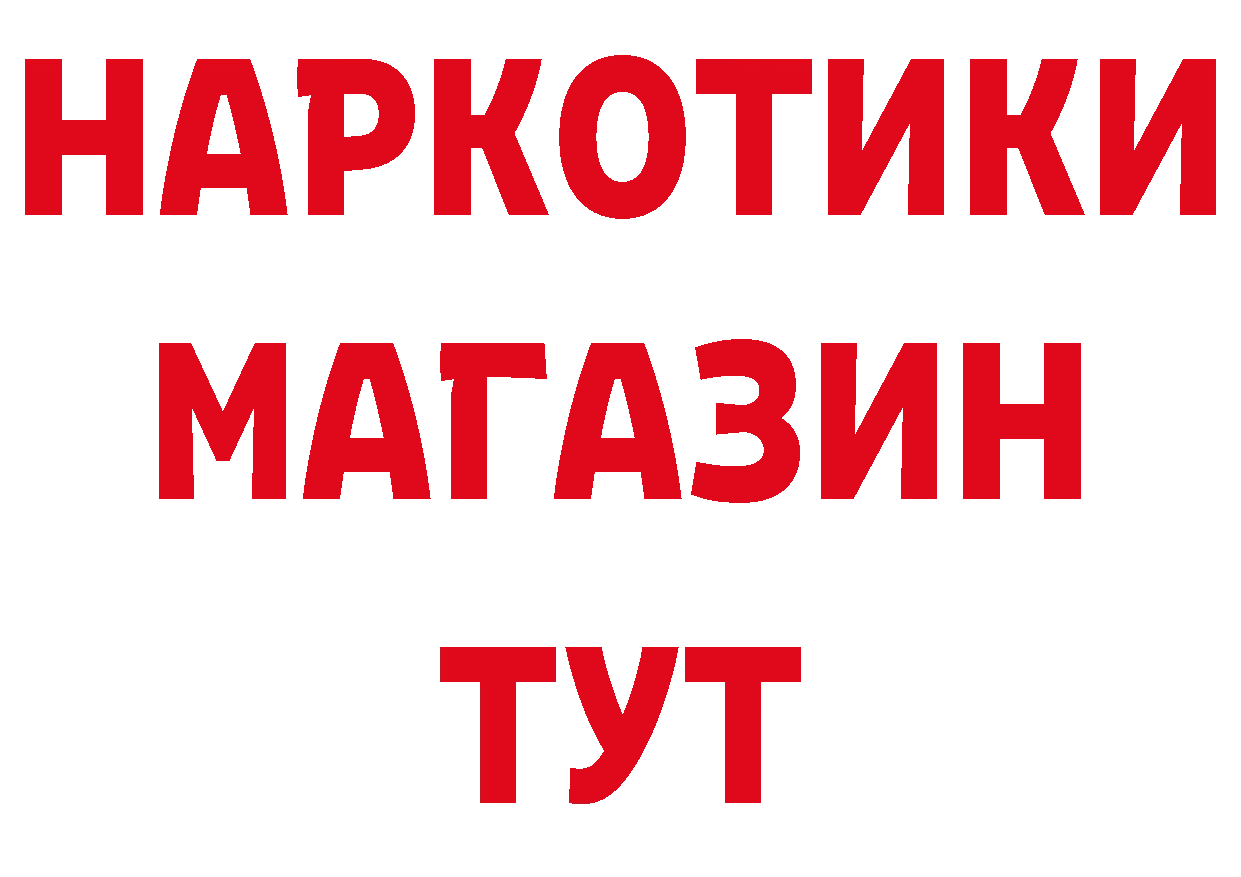 НАРКОТИКИ
МАГАЗИН
ТУТ